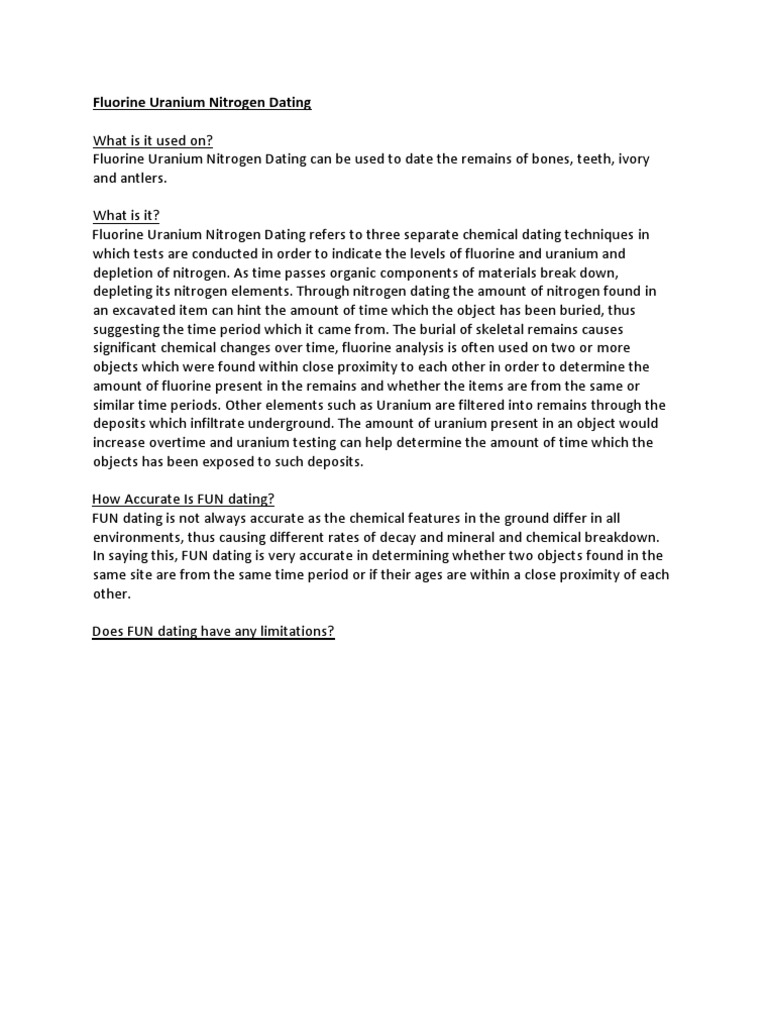 Fluorine Uranium Nitrogen Dating

What is it used on?
Fluorine Uranium Nitrogen Dating can be used to date the remains of bones, teeth, ivory and antlers.

What is it?
Fluorine Uranium Nitrogen Dating refers to three separate chemical dating techniques in which tests are conducted in order to indicate the levels of fluorine and uranium and depletion of nitrogen. As time passes organic components of materials break down, depleting its nitrogen elements. Through nitrogen dating the amount of nitrogen found in an excavated item can hint the amount of time which the object has been buried, thus suggesting the time period which it came from. The burial of skeletal remains causes significant chemical changes over time, fluorine analysis is often used on two or more objects which were found within close proximity to each other in order to determine the amount of fluorine present in the remains and whether the items are from the same or similar time periods. Other elements such as Uranium are filtered into remains through the deposits which infiltrate underground. The amount of uranium present in an object would increase overtime and uranium testing can help determine the amount of time which the objects has been exposed to such deposits.

How Accurate Is FUN dating?
FUN dating is not always accurate as the chemical features in the ground differ in all environments, thus causing different rates of decay and mineral and chemical breakdown. In saying this, FUN dating is very accurate in determining whether two objects found in the same site are from the same time period or if their ages are within a close proximity of each other.

Does FUN dating have any limitations?